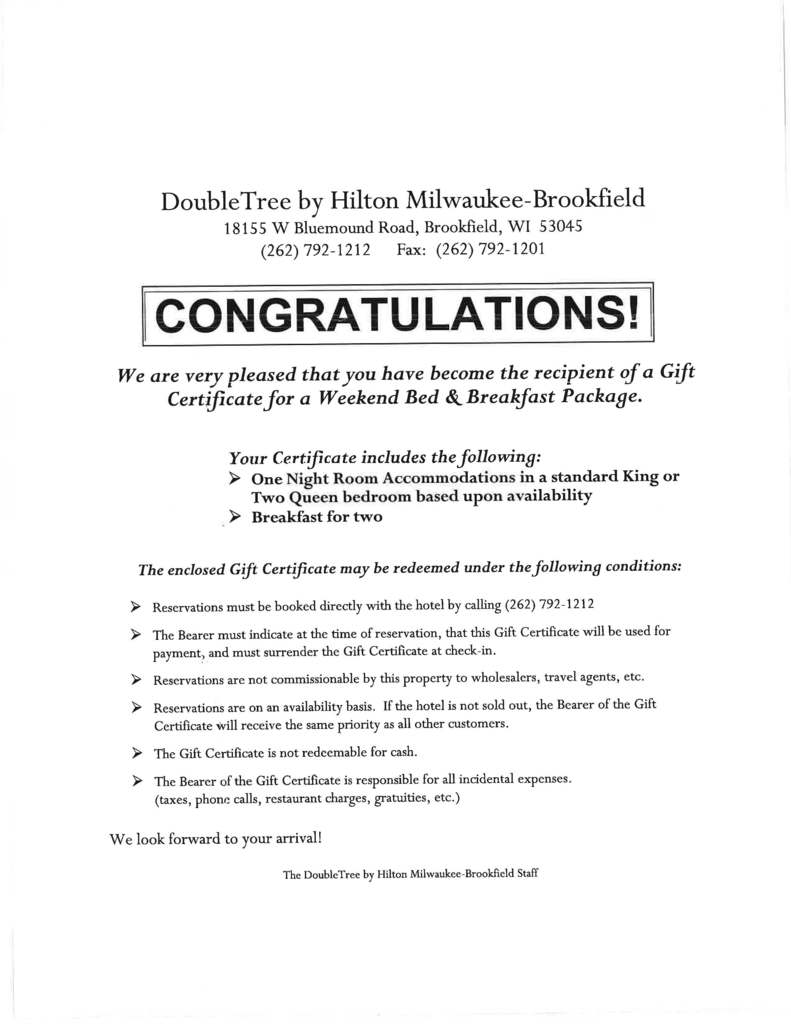 DoubleTree by Hilton Milwaukee-Brookfield
18155 W Bluemound Road, Brookfield, WI 53045
(262) 792-1212 Fax: (262) 792-1201

CONGRATULATIONS!

We are very pleased that you have become the recipient of a Gift Certificate for a Weekend Bed & Breakfast Package.

Your Certificate includes the following:
➢ One Night Room Accommodations in a standard King or Two Queen bedroom based upon availability
➢ Breakfast for two

The enclosed Gift Certificate may be redeemed under the following conditions:

➢ Reservations must be booked directly with the hotel by calling (262) 792-1212

➢ The Bearer must indicate at the time of reservation, that this Gift Certificate will be used for payment, and must surrender the Gift Certificate at check-in.

➢ Reservations are not commissionable by this property to wholesalers, travel agents, etc.

➢ Reservations are on an availability basis. If the hotel is not sold out, the Bearer of the Gift Certificate will receive the same priority as all other customers.

➢ The Gift Certificate is not redeemable for cash.

➢ The Bearer of the Gift Certificate is responsible for all incidental expenses. (taxes, phone calls, restaurant charges, gratuities, etc.)

We look forward to your arrival!

The DoubleTree by Hilton Milwaukee-Brookfield Staff